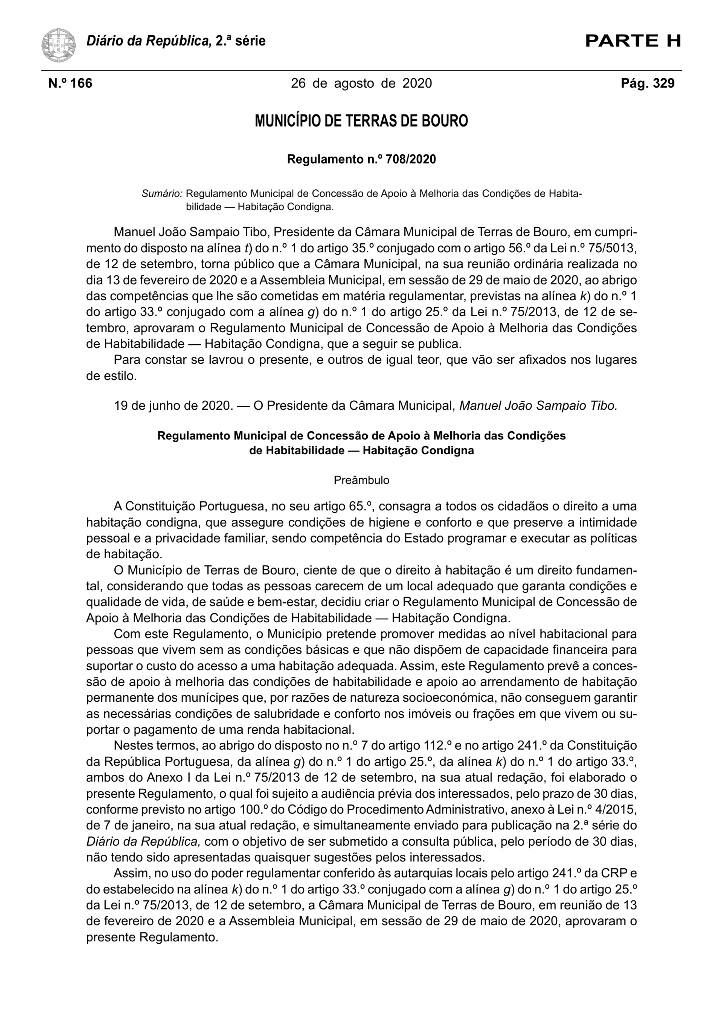 Diário da República, 2.ª série

PARTE H

N.º 166

26 de agosto de 2020

Pág. 329

MUNICÍPIO DE TERRAS DE BOURO

Regulamento n.º 708/2020

Sumário: Regulamento Municipal de Concessão de Apoio à Melhoria das Condições de Habitabilidade — Habitação Condigna.

Manuel João Sampaio Tibo, Presidente da Câmara Municipal de Terras de Bouro, em cumprimento do disposto na alínea t) do n.º 1 do artigo 35.º conjugado com o artigo 56.º da Lei n.º 75/5013, de 12 de setembro, torna público que a Câmara Municipal, na sua reunião ordinária realizada no dia 13 de fevereiro de 2020 e a Assembleia Municipal, em sessão de 29 de maio de 2020, ao abrigo das competências que lhe são cometidas em matéria regulamentar, previstas na alínea k) do n.º 1 do artigo 33.º conjugado com a alínea g) do n.º 1 do artigo 25.º da Lei n.º 75/2013, de 12 de setembro, aprovaram o Regulamento Municipal de Concessão de Apoio à Melhoria das Condições de Habitabilidade — Habitação Condigna, que a seguir se publica.

Para constar se lavrou o presente, e outros de igual teor, que vão ser afixados nos lugares de estilo.

19 de junho de 2020. — O Presidente da Câmara Municipal, Manuel João Sampaio Tibo.

Regulamento Municipal de Concessão de Apoio à Melhoria das Condições de Habitabilidade — Habitação Condigna

Preâmbulo

A Constituição Portuguesa, no seu artigo 65.º, consagra a todos os cidadãos o direito a uma habitação condigna, que assegure condições de higiene e conforto e que preserve a intimidade pessoal e a privacidade familiar, sendo competência do Estado programar e executar as políticas de habitação.

O Município de Terras de Bouro, ciente de que o direito à habitação é um direito fundamental, considerando que todas as pessoas carecem de um local adequado que garanta condições e qualidade de vida, de saúde e bem-estar, decidiu criar o Regulamento Municipal de Concessão de Apoio à Melhoria das Condições de Habitabilidade — Habitação Condigna.

Com este Regulamento, o Município pretende promover medidas ao nível habitacional para pessoas que vivem sem as condições básicas e que não dispõem de capacidade financeira para suportar o custo do acesso a uma habitação adequada. Assim, este Regulamento prevê a concessão de apoio à melhoria das condições de habitabilidade e apoio ao arrendamento de habitação permanente dos munícipes que, por razões de natureza socioeconómica, não conseguem garantir as necessárias condições de salubridade e conforto nos imóveis ou frações em que vivem ou suportar o pagamento de uma renda habitacional.

Nestes termos, ao abrigo do disposto no n.º 7 do artigo 112.º e no artigo 241.º da Constituição da República Portuguesa, da alínea g) do n.º 1 do artigo 25.º, da alínea k) do n.º 1 do artigo 33.º, ambos do Anexo I da Lei n.º 75/2013 de 12 de setembro, na sua atual redação, foi elaborado o presente Regulamento, o qual foi sujeito a audiência prévia dos interessados, pelo prazo de 30 dias, conforme previsto no artigo 100.º do Código do Procedimento Administrativo, anexo à Lei n.º 4/2015, de 7 de janeiro, na sua atual redação, e simultaneamente enviado para publicação na 2.ª série do Diário da República, com o objetivo de ser submetido a consulta pública, pelo período de 30 dias, não tendo sido apresentadas quaisquer sugestões pelos interessados.

Assim, no uso do poder regulamentar conferido às autarquias locais pelo artigo 241.º da CRP e do estabelecido na alínea k) do n.º 1 do artigo 33.º conjugado com a alínea g) do n.º 1 do artigo 25.º da Lei n.º 75/2013, de 12 de setembro, a Câmara Municipal de Terras de Bouro, em reunião de 13 de fevereiro de 2020 e a Assembleia Municipal, em sessão de 29 de maio de 2020, aprovaram o presente Regulamento.